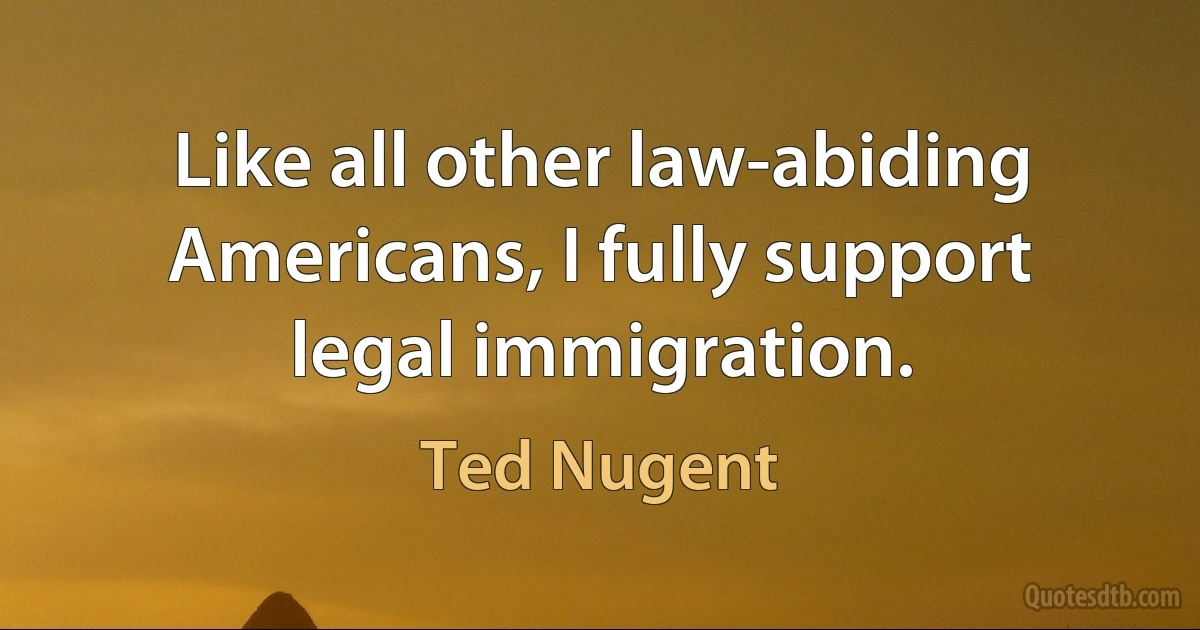 Like all other law-abiding Americans, I fully support legal immigration.

Ted Nugent

Quotesdtb.com